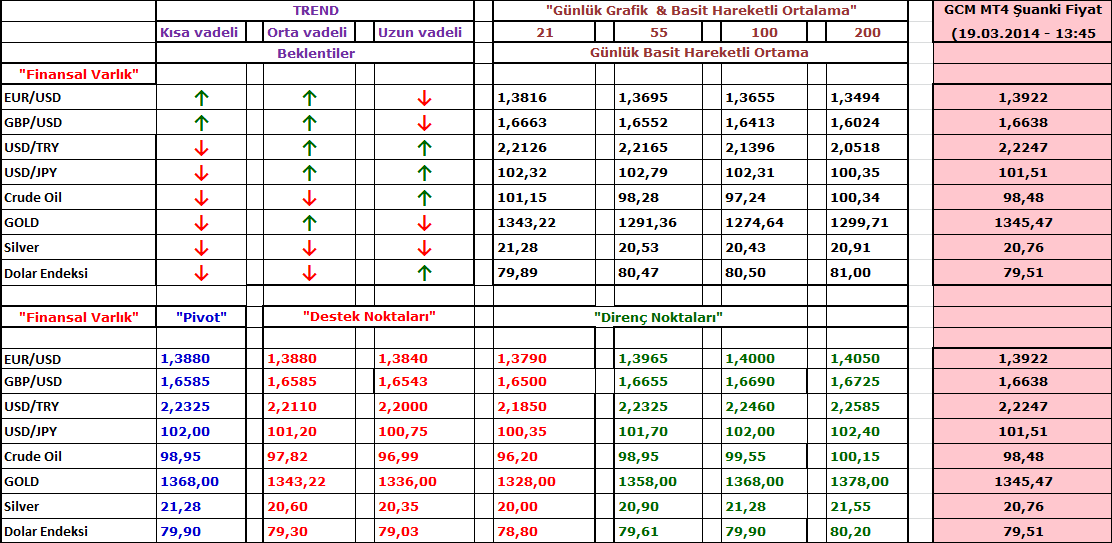 | | TREND | | | "Günlük Grafik & Basit Hareketli Ortalama" | | | | GCM MT4 Şuanki Fiyat |
|---|---|---|---|---|---|---|---|---|
| | Kısa vadeli | Orta vadeli | Uzun vadeli | 21 | 55 | 100 | 200 | (19.03.2014 - 13:45 |
| | Beklentiler | | | Günlük Basit Hareketli Ortama | | | | |
| "Finansal Varlık" | | | | | | | | |
| EUR/USD | ↑ | ↑ | ↓ | 1,3816 | 1,3695 | 1,3655 | 1,3494 | 1,3922 |
| GBP/USD | ↑ | ↑ | ↓ | 1,6663 | 1,6552 | 1,6413 | 1,6024 | 1,6638 |
| USD/TRY | ↓ | ↑ | ↑ | 2,2126 | 2,2165 | 2,1396 | 2,0518 | 2,2247 |
| USD/JPY | ↓ | ↑ | ↑ | 102,32 | 102,79 | 102,31 | 100,35 | 101,51 |
| Crude Oil | ↓ | ↓ | ↑ | 101,15 | 98,28 | 97,24 | 100,34 | 98,48 |
| GOLD | ↓ | ↑ | ↑ | 1343,22 | 1291,36 | 1274,64 | 1299,71 | 1345,47 |
| Silver | ↓ | ↓ | ↓ | 21,28 | 20,53 | 20,43 | 20,91 | 20,76 |
| Dolar Endeksi | ↓ | ↓ | ↑ | 79,89 | 80,47 | 80,50 | 81,00 | 79,51 |

| "Finansal Varlık" | "Pivot" | "Destek Noktaları" | | | "Direnç Noktaları" | | | |
|---|---|---|---|---|---|---|---|---|
| EUR/USD | 1,3880 | 1,3880 | 1,3840 | 1,3790 | 1,3965 | 1,4000 | 1,4050 | 1,3922 |
| GBP/USD | 1,6585 | 1,6585 | 1,6543 | 1,6500 | 1,6655 | 1,6690 | 1,6725 | 1,6638 |
| USD/TRY | 2,2325 | 2,2110 | 2,2000 | 2,1850 | 2,2325 | 2,2460 | 2,2585 | 2,2247 |
| USD/JPY | 102,00 | 101,20 | 100,75 | 100,35 | 101,70 | 102,00 | 102,40 | 101,51 |
| Crude Oil | 98,95 | 97,82 | 96,99 | 96,20 | 98,95 | 99,55 | 100,15 | 98,48 |
| GOLD | 1368,00 | 1343,22 | 1336,00 | 1328,00 | 1358,00 | 1368,00 | 1378,00 | 1345,47 |
| Silver | 21,28 | 20,60 | 20,35 | 20,00 | 20,90 | 21,28 | 21,55 | 20,76 |
| Dolar Endeksi | 79,90 | 79,30 | 79,03 | 78,80 | 79,61 | 79,90 | 80,20 | 79,51 |